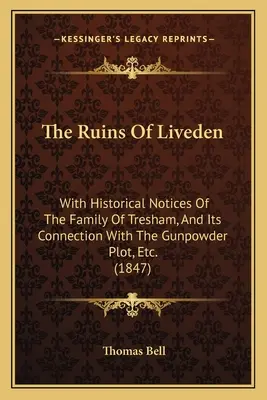 —KESSINGER'S LEGACY REPRINTS—

The Ruins Of Liveden

With Historical Notices Of The Family Of Tresham, And Its Connection With The Gunpowder Plot, Etc. (1847)

Thomas Bell